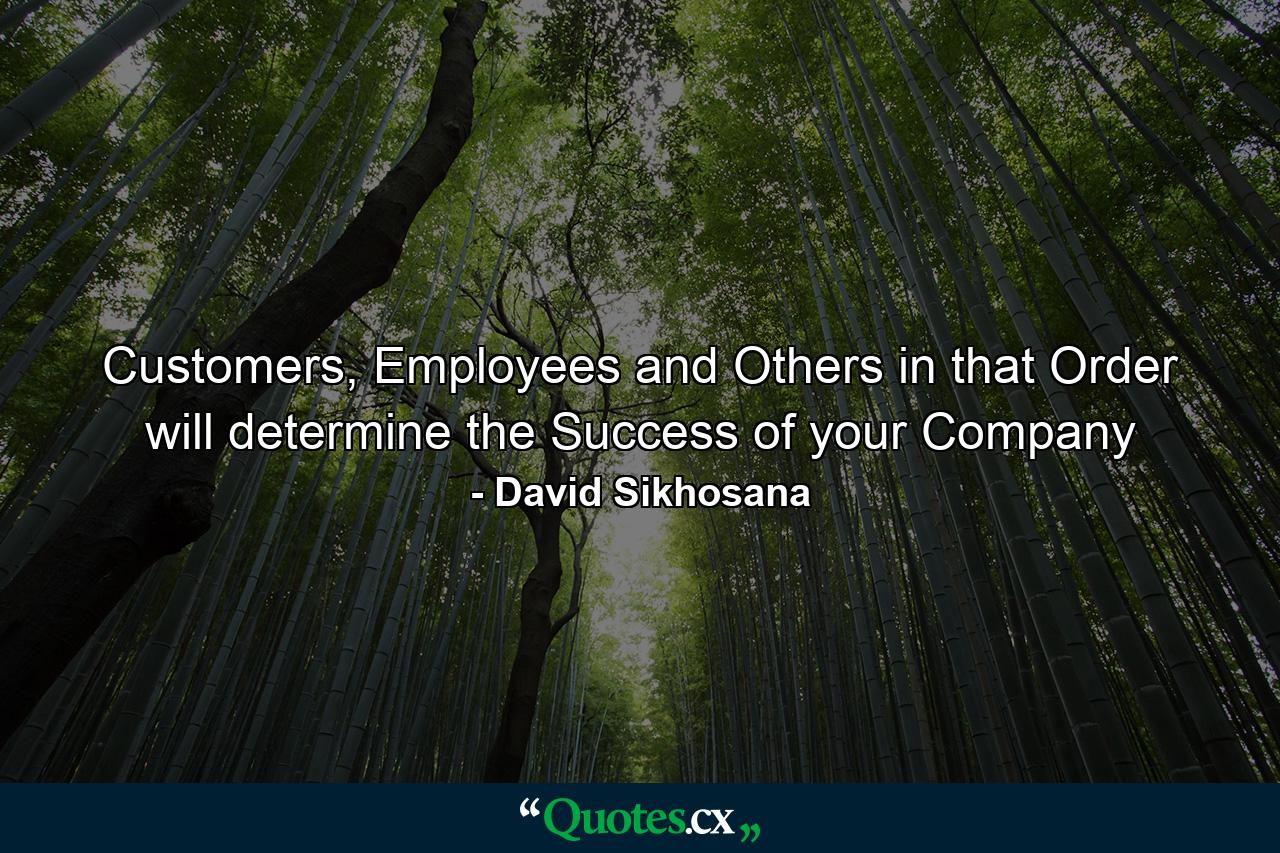 Customers, Employees and Others in that Order will determine the Success of your Company
- David Sikhosana

“Quotes.cx„